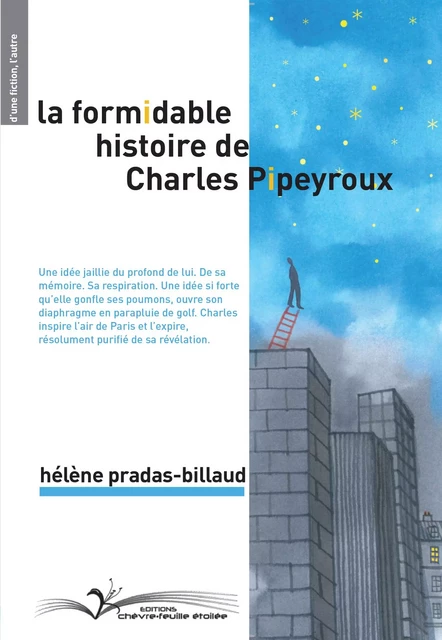 d'une fiction, l'autre

la formidable histoire de Charles Pipeyroux

Une idée jaillie du profond de lui. De sa mémoire. Sa respiration. Une idée si forte qu'elle gonfle ses poumons, ouvre son diaphragme en parapluie de golf. Charles inspire l'air de Paris et l'expire, résolument purifié de sa révélation.

hélène pradas-billaud

EDITIONS
chèvre-feuille étoilée